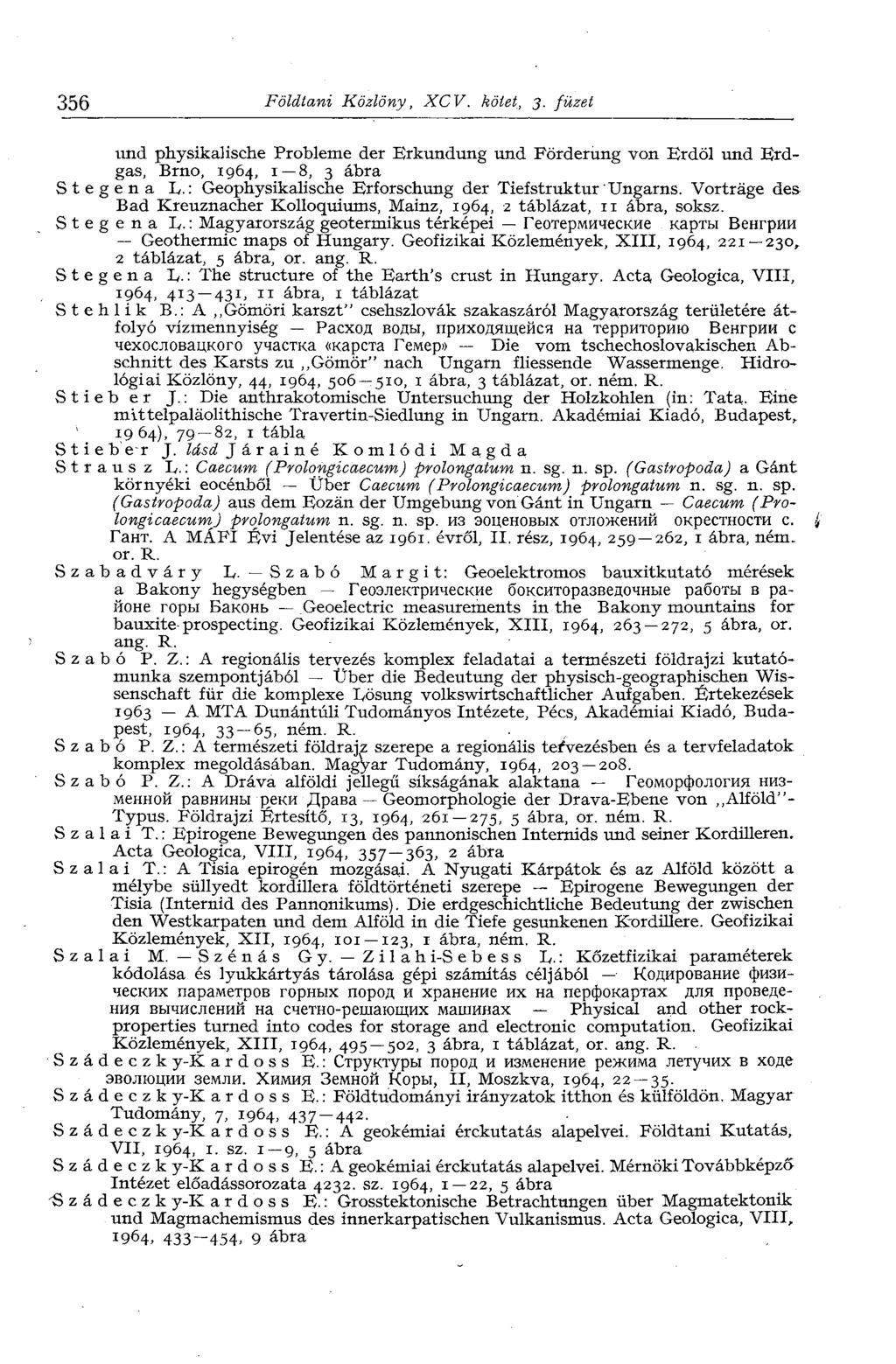 356 Földtani Közlöny, XCV. kötet, 3. füzet

und physikalische Probleme der Erkundung und Förderung von Erdöl und Erdgas, Brno, 1964, 1—8, 3 ábra

Stegena L.: Geophysikalische Erforschung der Tiefstruktur Ungarns. Vorträge des Bad Kreuznacher Kolloquiums, Mainz, 1964, 2 táblázat, 11 ábra, soksz.

Stegena L.: Magyarország geotermikus térképei — Геотермические карты Венгрии — Geothermic maps of Hungary. Geofizikai Közlemények, XIII, 1964, 221—230, 2 táblázat, 5 ábra, or. ang. R.

Stegena L.: The structure of the Earth's crust in Hungary. Acta Geologica, VIII, 1964, 413—431, 11 ábra, 1 táblázat

Stehlik B.: A „Gömöri karszt" csehszlovák szakaszáról Magyarország területére átfolyó vízmennyiség — Расход воды, приходящейся на территорию Венгрии с чехословацкого участка «карста Гемер» — Die vom tschechoslovakischen Abschnitt des Karsts zu „Gömör" nach Ungarn fliessende Wassermenge. Hidrológiai Közlöny, 44, 1964, 506—510, 1 ábra, 3 táblázat, or. ném. R.

Stieber J.: Die anthrakotomische Untersuchung der Holzkohlen (in: Tata. Eine mittelpaläolithische Travertin-Siedlung in Ungarn. Akadémiai Kiadó, Budapest, 1964), 79—82, 1 tábla

Stieber J. lásd Járainé Komlódi Magda

Strausz L.: Caecum (Prolongicaecum) prolongatum n. sg. n. sp. (Gastropoda) a Gánt környéki eocénből — Über Caecum (Prolongicaecum) prolongatum n. sg. n. sp. (Gastropoda) aus dem Eozän der Umgebung von Gánt in Ungarn — Caecum (Prolongicaecum) prolongatum n. sg. n. sp. из эоценовых отложений окрестности с. Гант. A MÁFI Évi Jelentése az 1961. évről, II. rész, 1964, 259—262, 1 ábra, ném. or. R.

Szabadváry L. — Szabó Margit: Geoelektromos bauxitkutató mérések a Bakony hegységben — Геоэлектрические бокситоразведочные работы в районе горы Баконь — Geoelectric measurements in the Bakony mountains for bauxite-prospecting. Geofizikai Közlemények, XIII, 1964, 263—272, 5 ábra, or. ang. R.

Szabó P. Z.: A regionális tervezés komplex feladatai a természeti földrajzi kutatómunka szempontjából — Über die Bedeutung der physisch-geographischen Wissenschaft für die komplexe Lösung volkswirtschaftlicher Aufgaben. Értekezések 1963 — A MTA Dunántúli Tudományos Intézete, Pécs, Akadémiai Kiadó, Budapest, 1964, 33—65, ném. R.

Szabó P. Z.: A természeti földrajz szerepe a regionális tervezésben és a tervfeladatok komplex megoldásában. Magyar Tudomány, 1964, 203—208.

Szabó P. Z.: A Dráva alföldi jellegű síkságának alaktana — Геоморфология низменной равнины реки Драва — Geomorphologie der Drava-Ebene von „Alföld"-Typus. Földrajzi Értesítő, 13, 1964, 261—275, 5 ábra, or. ném. R.

Szalai T.: Epirogene Bewegungen des pannonischen Internids und seiner Kordilleren. Acta Geologica, VIII, 1964, 357—363, 2 ábra

Szalai T.: A Tisia epirogén mozgásai. A Nyugati Kárpátok és az Alföld között a mélybe süllyedt kordillera földtörténeti szerepe — Epirogene Bewegungen der Tisia (Internid des Pannonikums). Die erdgeschichtliche Bedeutung der zwischen den Westkarpaten und dem Alföld in die Tiefe gesunkenen Kordillere. Geofizikai Közlemények, XII, 1964, 101—123, 1 ábra, ném. R.

Szalai M. — Szénás Gy. — Zilahi-Sebess L.: Kőzetfizikai paraméterek kódolása és lyukkártyás tárolása gépi számítás céljából — Кодирование физических параметров горных пород и хранение их на перфокартах для проведения вычислений на счетно-решающих машинах — Physical and other rock-properties turned into codes for storage and electronic computation. Geofizikai Közlemények, XIII, 1964, 495—502, 3 ábra, 1 táblázat, or. ang. R.

Szádeczky-Kardoss E.: Структуры пород и изменение режима летучих в ходе эволюции земли. Химия Земной Коры, II, Moszkva, 1964, 22—35.

Szádeczky-Kardoss E.: Földtudományi irányzatok itthon és külföldön. Magyar Tudomány, 7, 1964, 437—442.

Szádeczky-Kardoss E.: A geokémiai érckutatás alapelvei. Földtani Kutatás, VII, 1964, 1. sz. 1—9, 5 ábra

Szádeczky-Kardoss E.: A geokémiai érckutatás alapelvei. Mérnöki Továbbképző Intézet előadássorozata 4232. sz. 1964, 1—22, 5 ábra

Szádeczky-Kardoss E.: Grosstektonische Betrachtungen über Magmatektonik und Magmachemismus des innerkarpatischen Vulkanismus. Acta Geologica, VIII, 1964, 433—454, 9 ábra